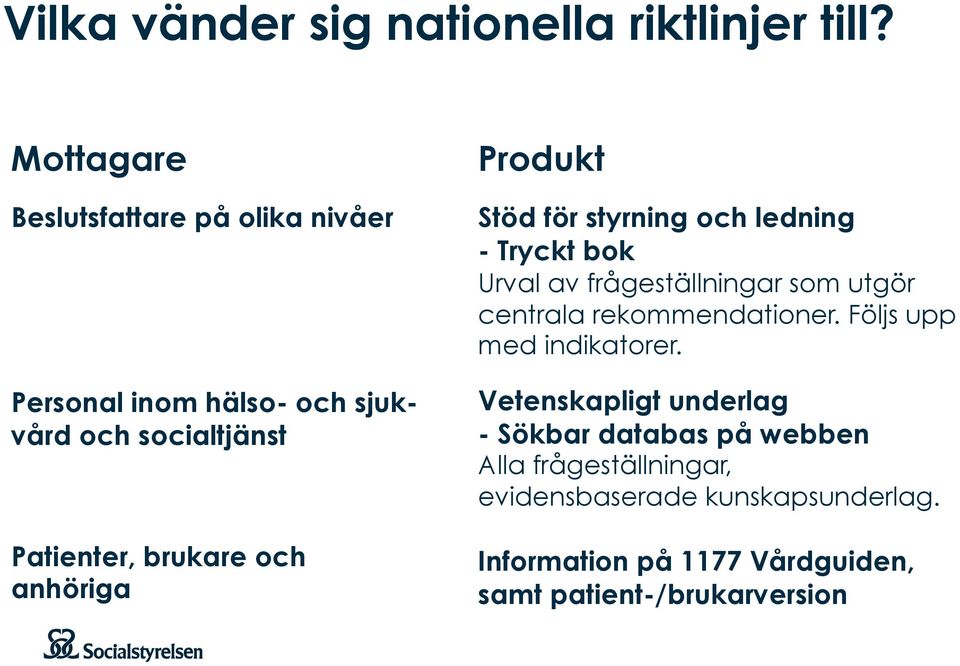 Vilka vänder sig nationella riktlinjer till?

Mottagare

Beslutsfattare på olika nivåer

Personal inom hälso- och sjukvård och socialtjänst

Patienter, brukare och anhöriga

Produkt

Stöd för styrning och ledning
- Tryckt bok
Urval av frågeställningar som utgör centrala rekommendationer. Följs upp med indikatorer.

Vetenskapligt underlag
- Sökbar databas på webben
Alla frågeställningar, evidensbaserade kunskapsunderlag.

Information på 1177 Vårdguiden, samt patient-/brukarversion

Socialstyrelsen